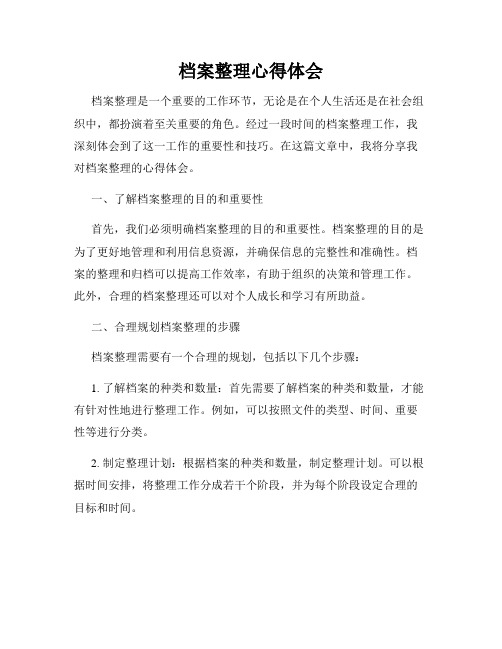 档案整理心得体会

档案整理是一个重要的工作环节，无论是在个人生活还是在社会组织中，都扮演着至关重要的角色。经过一段时间的档案整理工作，我深刻体会到了这一工作的重要性和技巧。在这篇文章中，我将分享我对档案整理的心得体会。

一、了解档案整理的目的和重要性

首先，我们必须明确档案整理的目的和重要性。档案整理的目的是为了更好地管理和利用信息资源，并确保信息的完整性和准确性。档案的整理和归档可以提高工作效率，有助于组织的决策和管理工作。此外，合理的档案整理还可以对个人成长和学习有所助益。

二、合理规划档案整理的步骤

档案整理需要有一个合理的规划，包括以下几个步骤：

1. 了解档案的种类和数量：首先需要了解档案的种类和数量，才能有针对性地进行整理工作。例如，可以按照文件的类型、时间、重要性等进行分类。

2. 制定整理计划：根据档案的种类和数量，制定整理计划。可以根据时间安排，将整理工作分成若干个阶段，并为每个阶段设定合理的目标和时间。